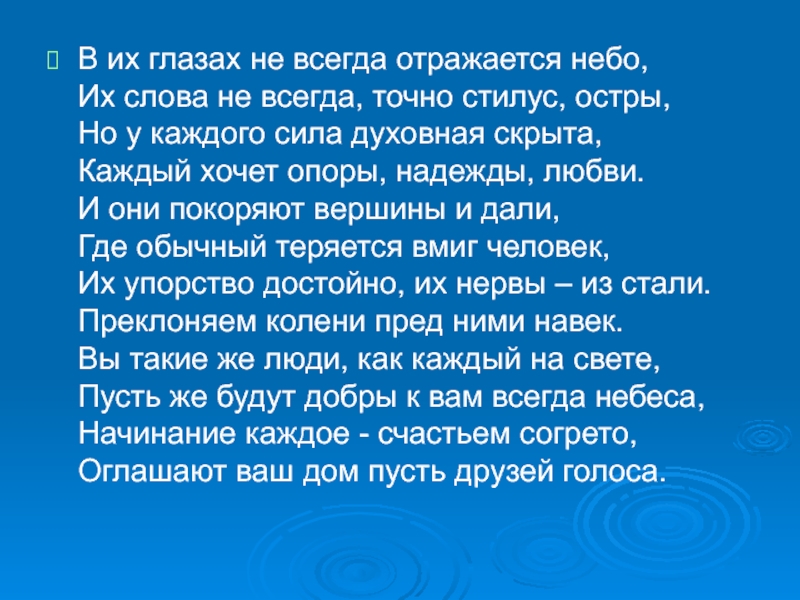 В их глазах не всегда отражается небо,
Их слова не всегда, точно стилус, остры,
Но у каждого сила духовная скрыта,
Каждый хочет опоры, надежды, любви.
И они покоряют вершины и дали,
Где обычный теряется вмиг человек,
Их упорство достойно, их нервы – из стали.
Преклоняем колени пред ними навек.
Вы такие же люди, как каждый на свете,
Пусть же будут добры к вам всегда небеса,
Начинание каждое - счастьем согрето,
Оглашают ваш дом пусть друзей голоса.